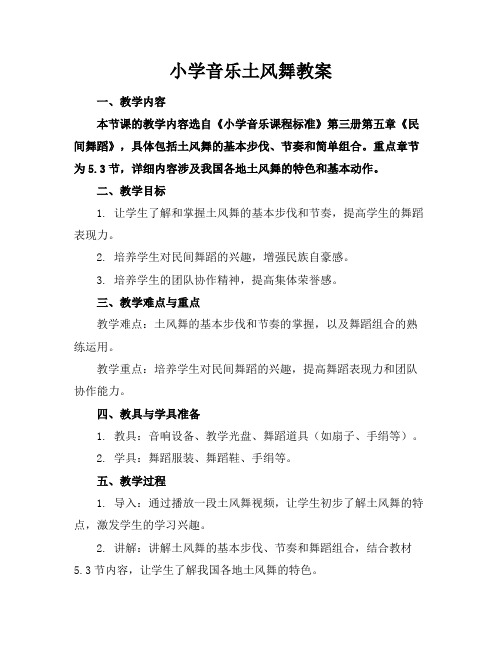 小学音乐土风舞教案

一、教学内容

本节课的教学内容选自《小学音乐课程标准》第三册第五章《民间舞蹈》，具体包括土风舞的基本步伐、节奏和简单组合。重点章节为5.3节，详细内容涉及我国各地土风舞的特色和基本动作。

二、教学目标

1. 让学生了解和掌握土风舞的基本步伐和节奏，提高学生的舞蹈表现力。

2. 培养学生对民间舞蹈的兴趣，增强民族自豪感。

3. 培养学生的团队协作精神，提高集体荣誉感。

三、教学难点与重点

教学难点：土风舞的基本步伐和节奏的掌握，以及舞蹈组合的熟练运用。

教学重点：培养学生对民间舞蹈的兴趣，提高舞蹈表现力和团队协作能力。

四、教具与学具准备

1. 教具：音响设备、教学光盘、舞蹈道具（如扇子、手绢等）。

2. 学具：舞蹈服装、舞蹈鞋、手绢等。

五、教学过程

1. 导入：通过播放一段土风舞视频，让学生初步了解土风舞的特点，激发学生的学习兴趣。

2. 讲解：讲解土风舞的基本步伐、节奏和舞蹈组合，结合教材5.3节内容，让学生了解我国各地土风舞的特色。